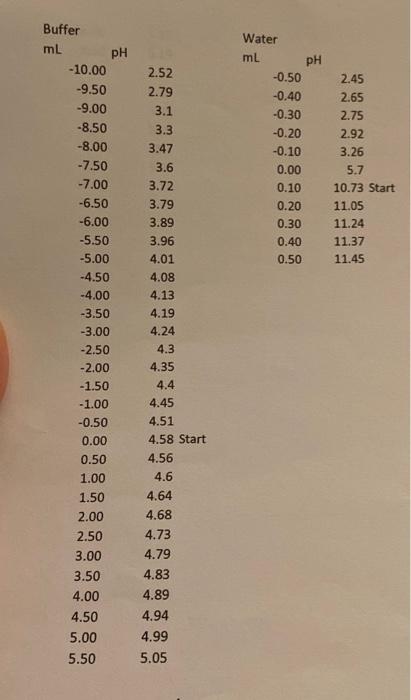 Buffer

| mL | pH | |
|---|---|---|
| -10.00 | 2.52 | |
| -9.50 | 2.79 | |
| -9.00 | 3.1 | |
| -8.50 | 3.3 | |
| -8.00 | 3.47 | |
| -7.50 | 3.6 | |
| -7.00 | 3.72 | |
| -6.50 | 3.79 | |
| -6.00 | 3.89 | |
| -5.50 | 3.96 | |
| -5.00 | 4.01 | |
| -4.50 | 4.08 | |
| -4.00 | 4.13 | |
| -3.50 | 4.19 | |
| -3.00 | 4.24 | |
| -2.50 | 4.3 | |
| -2.00 | 4.35 | |
| -1.50 | 4.4 | |
| -1.00 | 4.45 | |
| -0.50 | 4.51 | |
| 0.00 | 4.58 | Start |
| 0.50 | 4.56 | |
| 1.00 | 4.6 | |
| 1.50 | 4.64 | |
| 2.00 | 4.68 | |
| 2.50 | 4.73 | |
| 3.00 | 4.79 | |
| 3.50 | 4.83 | |
| 4.00 | 4.89 | |
| 4.50 | 4.94 | |
| 5.00 | 4.99 | |
| 5.50 | 5.05 | |

Water

| mL | pH | |
|---|---|---|
| -0.50 | 2.45 | |
| -0.40 | 2.65 | |
| -0.30 | 2.75 | |
| -0.20 | 2.92 | |
| -0.10 | 3.26 | |
| 0.00 | 5.7 | |
| 0.10 | 10.73 | Start |
| 0.20 | 11.05 | |
| 0.30 | 11.24 | |
| 0.40 | 11.37 | |
| 0.50 | 11.45 | |